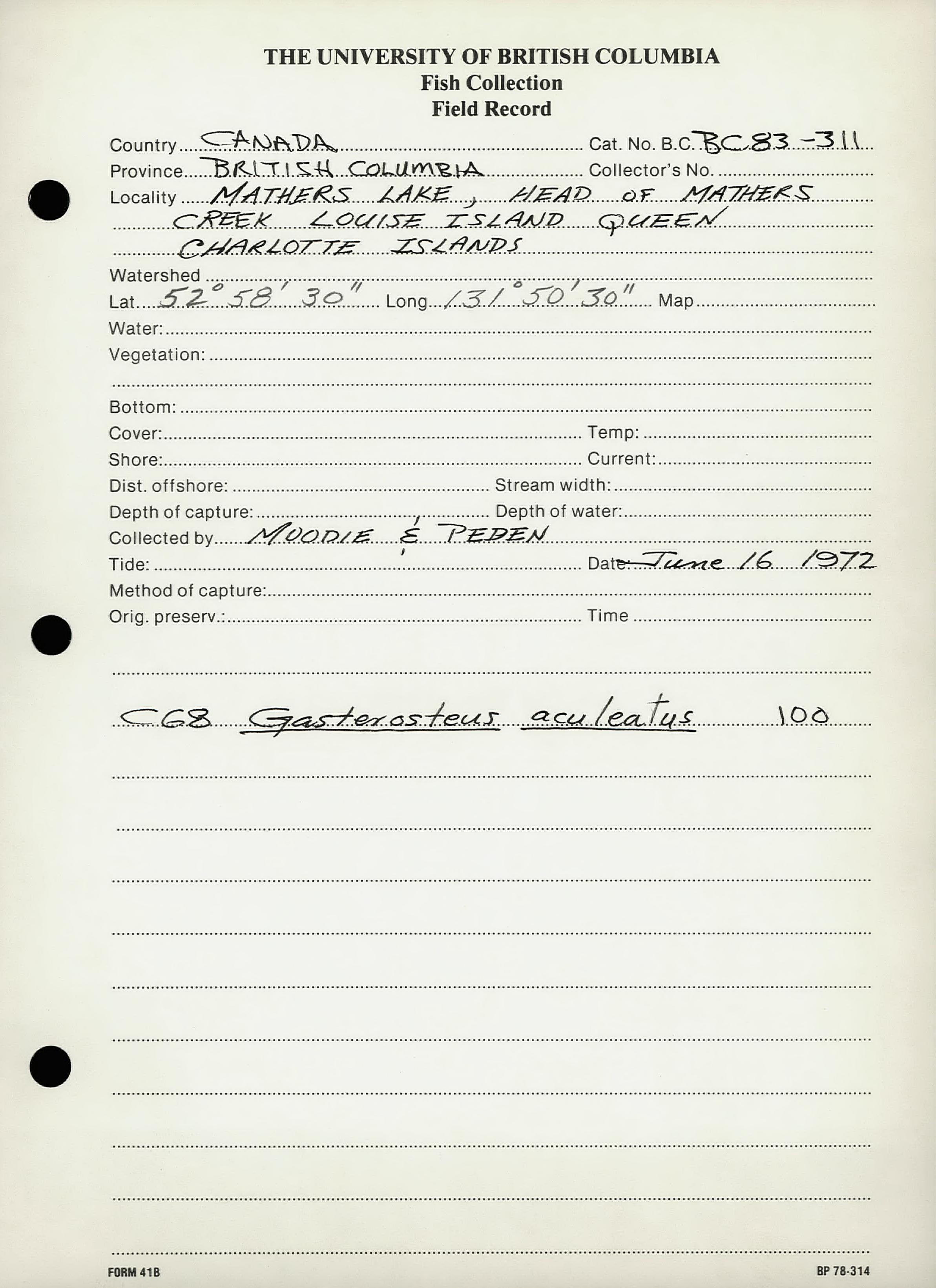 THE UNIVERSITY OF BRITISH COLUMBIA
Fish Collection
Field Record

Country CANADA Cat. No. B.C. BC83-311
Province BRITISH COLUMBIA Collector's No.
Locality MATHERS LAKE, HEAD OF MATHERS CREEK LOUISE ISLAND QUEEN CHARLOTTE ISLANDS
Watershed
Lat. 52° 58' 30" Long. 131° 50' 30" Map
Water:
Vegetation:
Bottom:
Cover: Temp:
Shore: Current:
Dist. offshore: Stream width:
Depth of capture: Depth of water:
Collected by MOODIE & PEDEN
Tide: Date June 16 1972
Method of capture:
Orig. preserv.: Time

C68 Gasterosteus aculeatus 100

FORM 41B
BP 78-314